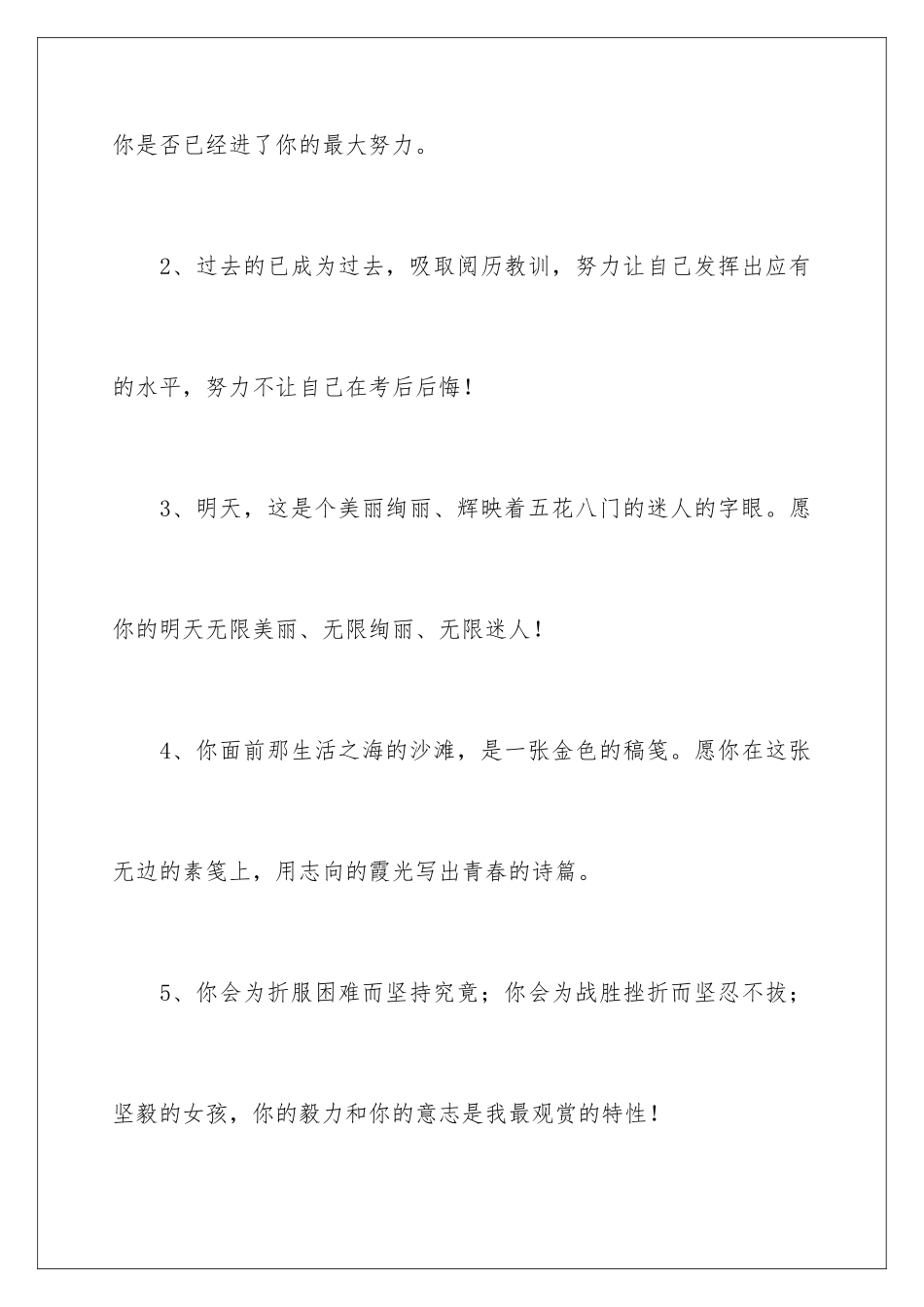 你是否已经进了你的最大努力。

2、过去的已成为过去，吸取阅历教训，努力让自己发挥出应有的水平，努力不让自己在考后后悔！

3、明天，这是个美丽绚丽、辉映着五花八门的迷人的字眼。愿你的明天无限美丽、无限绚丽、无限迷人！

4、你面前那生活之海的沙滩，是一张金色的稿笺。愿你在这张无边的素笺上，用志向的霞光写出青春的诗篇。

5、你会为折服困难而坚持究竟；你会为战胜挫折而坚忍不拔；坚毅的女孩，你的毅力和你的意志是我最观赏的特性！